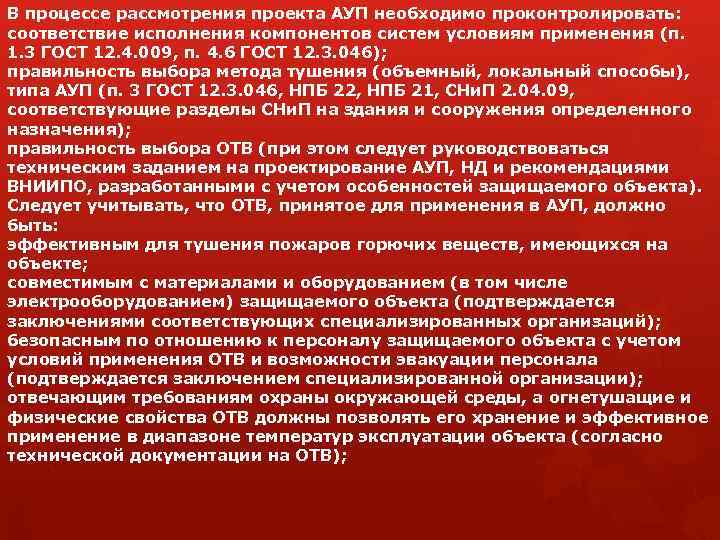 В процессе рассмотрения проекта АУП необходимо проконтролировать:
соответствие исполнения компонентов систем условиям применения (п. 1.3 ГОСТ 12.4.009, п. 4.6 ГОСТ 12.3.046);
правильность выбора метода тушения (объемный, локальный способы), типа АУП (п. 3 ГОСТ 12.3.046, НПБ 22, НПБ 21, СНиП 2.04.09, соответствующие разделы СНиП на здания и сооружения определенного назначения);
правильность выбора ОТВ (при этом следует руководствоваться техническим заданием на проектирование АУП, НД и рекомендациями ВНИИПО, разработанными с учетом особенностей защищаемого объекта).
Следует учитывать, что ОТВ, принятое для применения в АУП, должно быть:
эффективным для тушения пожаров горючих веществ, имеющихся на объекте;
совместимым с материалами и оборудованием (в том числе электрооборудованием) защищаемого объекта (подтверждается заключениями соответствующих специализированных организаций);
безопасным по отношению к персоналу защищаемого объекта с учетом условий применения ОТВ и возможности эвакуации персонала (подтверждается заключением специализированной организации);
отвечающим требованиям охраны окружающей среды, а огнетушащие и физические свойства ОТВ должны позволять его хранение и эффективное применение в диапазоне температур эксплуатации объекта (согласно технической документации на ОТВ);